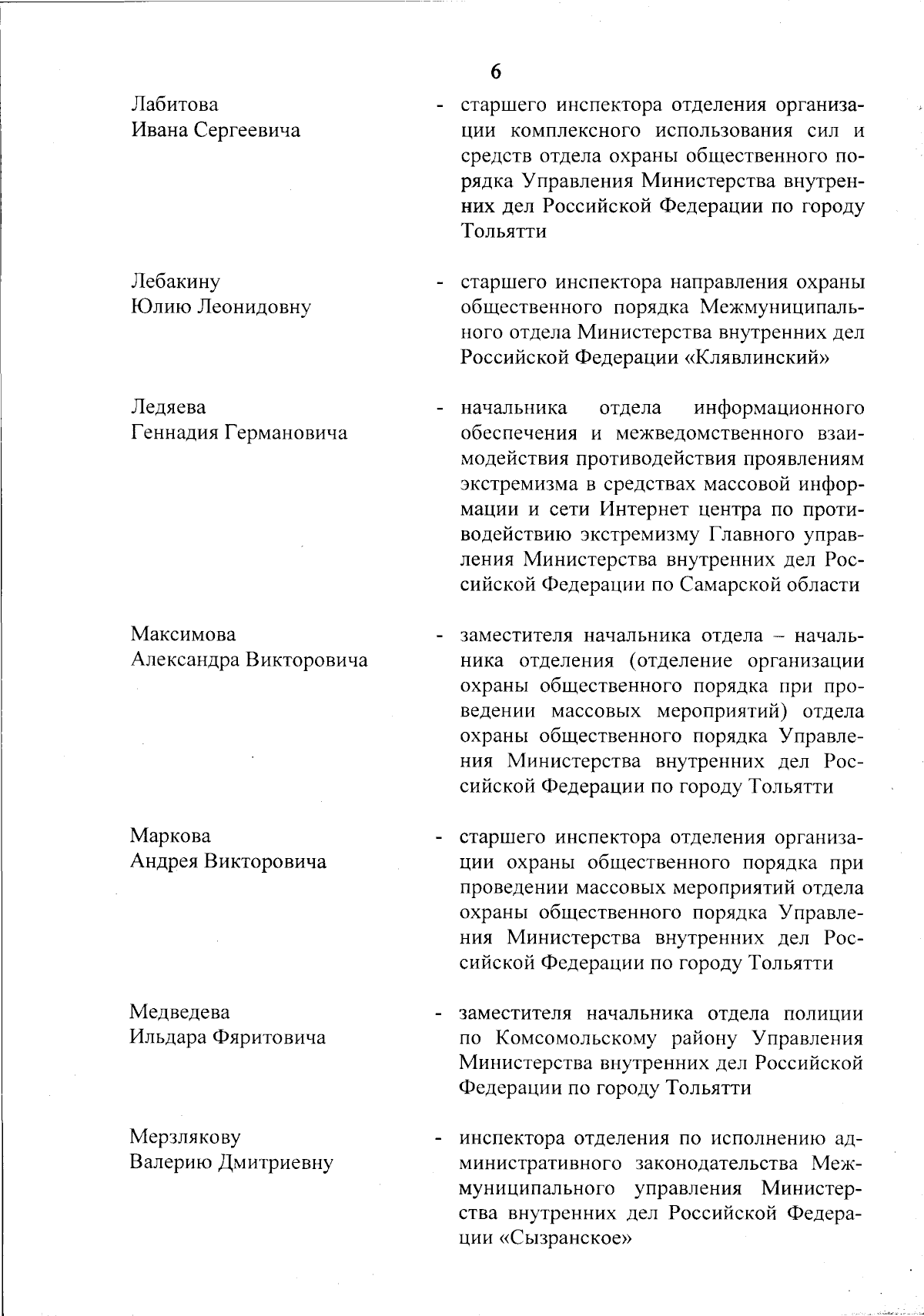 6

Лабитова
Ивана Сергеевича

- старшего инспектора отделения организации комплексного использования сил и средств отдела охраны общественного порядка Управления Министерства внутренних дел Российской Федерации по городу Тольятти

Лебакину
Юлию Леонидовну

- старшего инспектора направления охраны общественного порядка Межмуниципального отдела Министерства внутренних дел Российской Федерации «Клявлинский»

Ледяева
Геннадия Германовича

- начальника отдела информационного обеспечения и межведомственного взаимодействия противодействия проявлениям экстремизма в средствах массовой информации и сети Интернет центра по противодействию экстремизму Главного управления Министерства внутренних дел Российской Федерации по Самарской области

Максимова
Александра Викторовича

- заместителя начальника отдела – начальника отделения (отделение организации охраны общественного порядка при проведении массовых мероприятий) отдела охраны общественного порядка Управления Министерства внутренних дел Российской Федерации по городу Тольятти

Маркова
Андрея Викторовича

- старшего инспектора отделения организации охраны общественного порядка при проведении массовых мероприятий отдела охраны общественного порядка Управления Министерства внутренних дел Российской Федерации по городу Тольятти

Медведева
Ильдара Фяритовича

- заместителя начальника отдела полиции по Комсомольскому району Управления Министерства внутренних дел Российской Федерации по городу Тольятти

Мерзлякову
Валерию Дмитриевну

- инспектора отделения по исполнению административного законодательства Межмуниципального управления Министерства внутренних дел Российской Федерации «Сызранское»